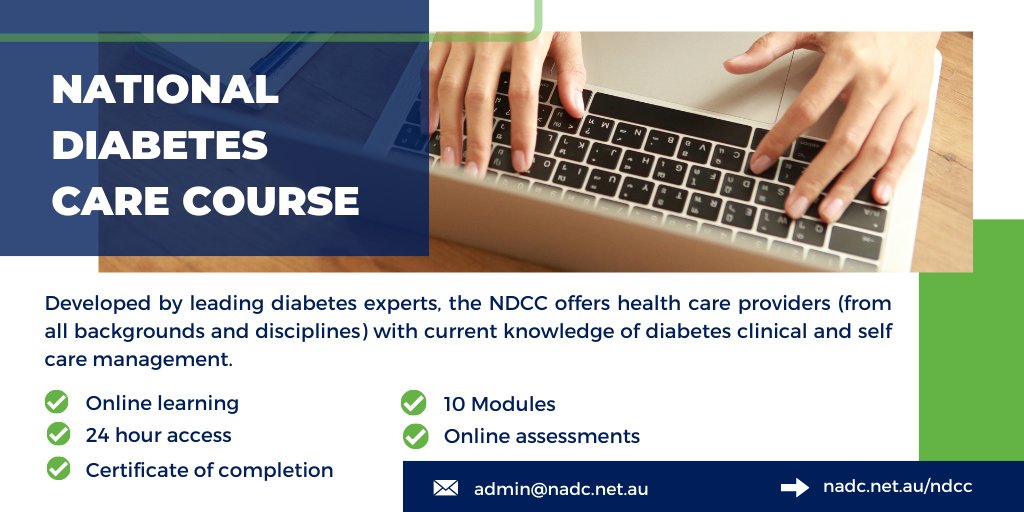 NATIONAL DIABETES CARE COURSE

Developed by leading diabetes experts, the NDCC offers health care providers (from all backgrounds and disciplines) with current knowledge of diabetes clinical and self care management.

Online learning
24 hour access
Certificate of completion

10 Modules
Online assessments

admin@nadc.net.au

nadc.net.au/ndcc